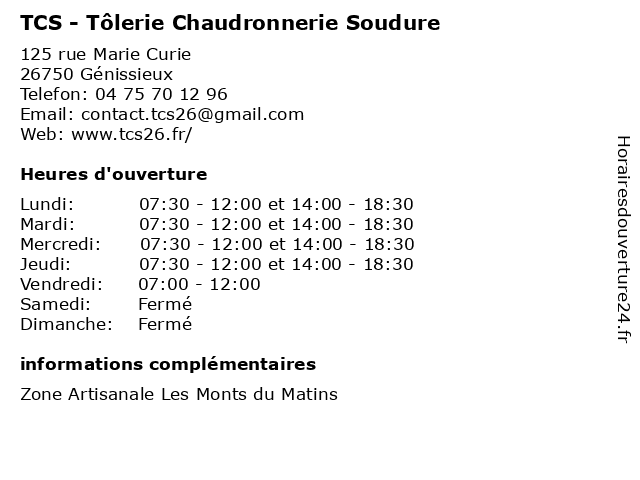 TCS - Tôlerie Chaudronnerie Soudure

125 rue Marie Curie
26750 Génissieux
Telefon: 04 75 70 12 96
Email: contact.tcs26@gmail.com
Web: www.tcs26.fr/

Heures d'ouverture

| | |
|---|---|
| Lundi: | 07:30 - 12:00 et 14:00 - 18:30 |
| Mardi: | 07:30 - 12:00 et 14:00 - 18:30 |
| Mercredi: | 07:30 - 12:00 et 14:00 - 18:30 |
| Jeudi: | 07:30 - 12:00 et 14:00 - 18:30 |
| Vendredi: | 07:00 - 12:00 |
| Samedi: | Fermé |
| Dimanche: | Fermé |

informations complémentaires

Zone Artisanale Les Monts du Matins

Horairesdouverture24.fr